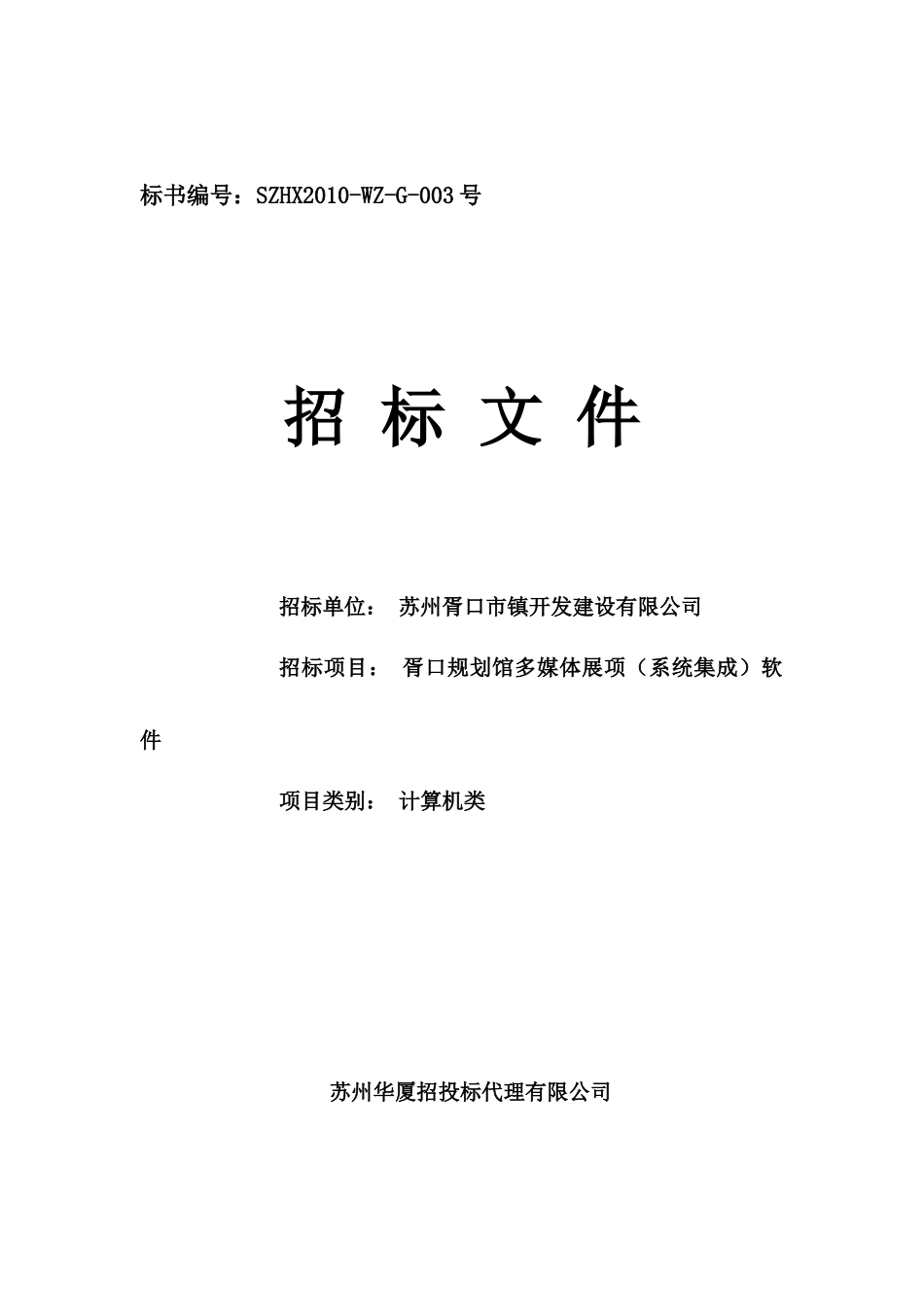 标书编号：SZHX2010-WZ-G-003号

招 标 文 件

招标单位： 苏州胥口市镇开发建设有限公司

招标项目： 胥口规划馆多媒体展项（系统集成）软件

项目类别： 计算机类

苏州华厦招投标代理有限公司